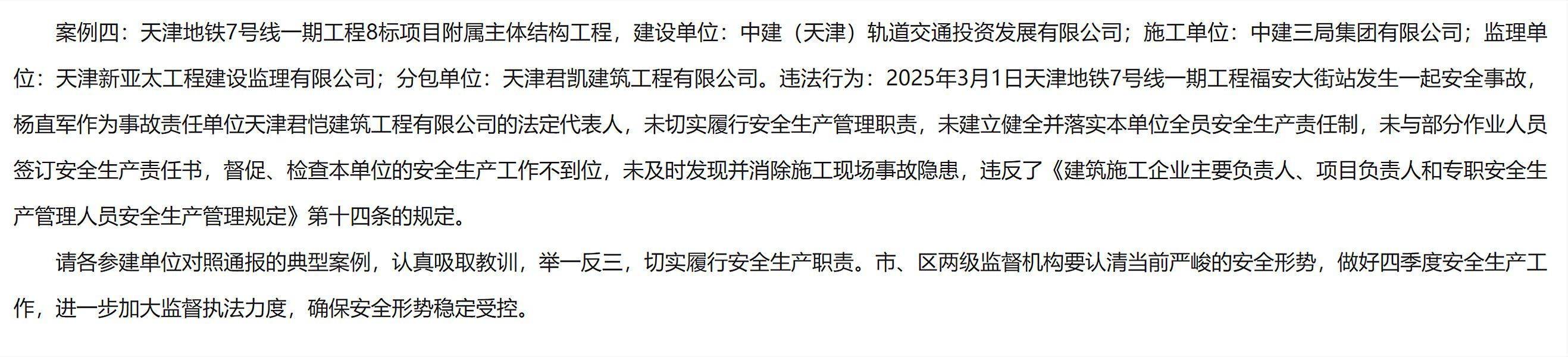 案例四：天津地铁7号线一期工程8标项目附属主体结构工程，建设单位：中建（天津）轨道交通投资发展有限公司；施工单位：中建三局集团有限公司；监理单位：天津新亚太工程建设监理有限公司；分包单位：天津君凯建筑工程有限公司。违法行为：2025年3月1日天津地铁7号线一期工程福安大街站发生一起安全事故，杨直军作为事故责任单位天津君恺建筑工程有限公司的法定代表人，未切实履行安全生产管理职责，未建立健全并落实本单位全员安全生产责任制，未与部分作业人员签订安全生产责任书，督促、检查本单位的安全生产工作不到位，未及时发现并消除施工现场事故隐患，违反了《建筑施工企业主要负责人、项目负责人和专职安全生产管理人员安全生产管理规定》第十四条的规定。

请各参建单位对照通报的典型案例，认真吸取教训，举一反三，切实履行安全生产职责。市、区两级监督机构要认清当前严峻的安全形势，做好四季度安全生产工作，进一步加大监督执法力度，确保安全形势稳定受控。